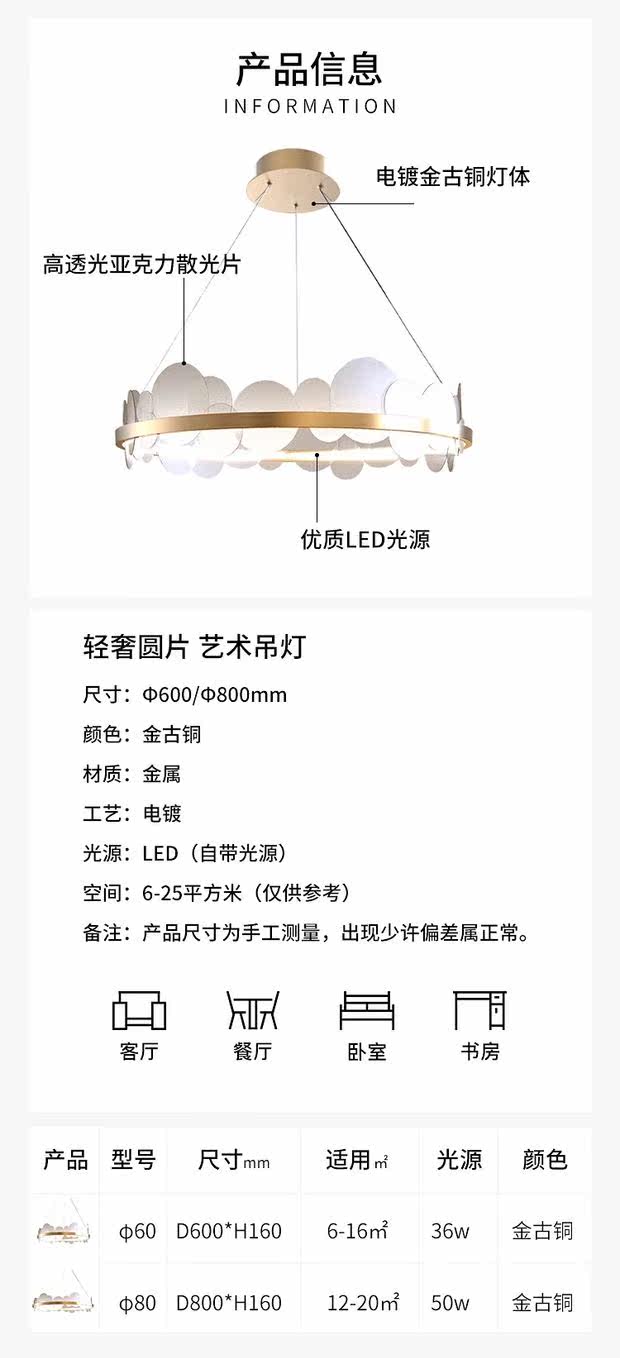 产品信息
INFORMATION

电镀金古铜灯体

高透光亚克力散光片

优质LED光源

轻奢圆片 艺术吊灯

尺寸：Φ600/Φ800mm

颜色：金古铜

材质：金属

工艺：电镀

光源：LED（自带光源）

空间：6-25平方米（仅供参考）

备注：产品尺寸为手工测量，出现少许偏差属正常。

客厅 餐厅 卧室 书房

| 产品 | 型号 | 尺寸mm | 适用㎡ | 光源 | 颜色 |
|---|---|---|---|---|---|
|  | φ60 | D600*H160 | 6-16㎡ | 36w | 金古铜 |
|  | φ80 | D800*H160 | 12-20㎡ | 50w | 金古铜 |